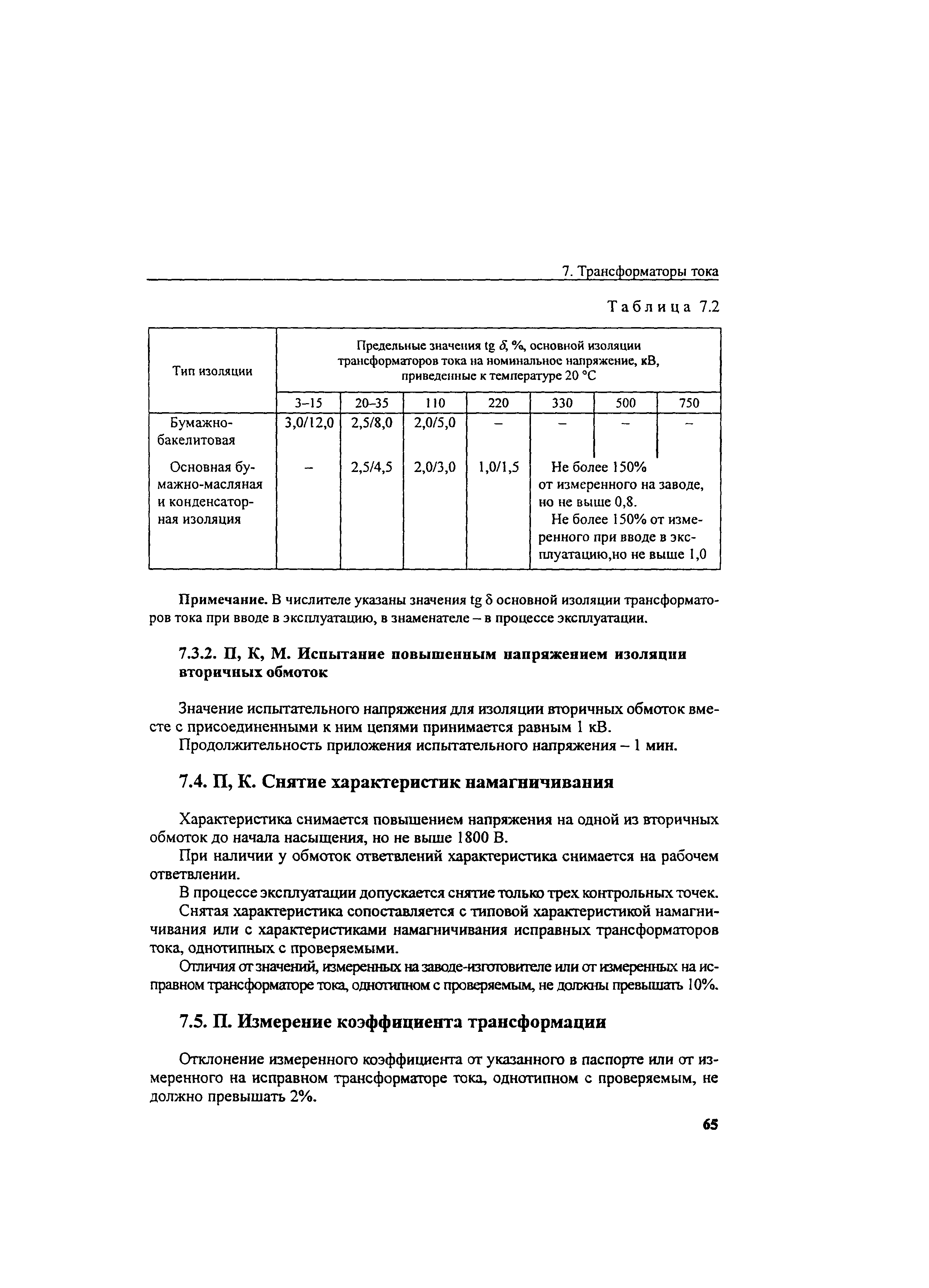 7. Трансформаторы тока

Таблица 7.2

| Тип изоляции | Предельные значения tg $\delta$, %, основной изоляции трансформаторов тока на номинальное напряжение, кВ, приведенные к температуре 20 °С | | | | | | |
|---|---|---|---|---|---|---|---|
| | 3–15 | 20–35 | 110 | 220 | 330 | 500 | 750 |
| Бумажно-бакелитовая | 3,0/12,0 | 2,5/8,0 | 2,0/5,0 | – | – | – | – |
| Основная бумажно-масляная и конденсаторная изоляция | – | 2,5/4,5 | 2,0/3,0 | 1,0/1,5 | Не более 150% от измеренного на заводе, но не выше 0,8. Не более 150% от измеренного при вводе в эксплуатацию,но не выше 1,0 | | |

Примечание. В числителе указаны значения tg δ основной изоляции трансформаторов тока при вводе в эксплуатацию, в знаменателе – в процессе эксплуатации.

7.3.2. П, К, М. Испытание повышенным напряжением изоляции вторичных обмоток

Значение испытательного напряжения для изоляции вторичных обмоток вместе с присоединенными к ним цепями принимается равным 1 кВ.

Продолжительность приложения испытательного напряжения – 1 мин.

7.4. П, К. Снятие характеристик намагничивания

Характеристика снимается повышением напряжения на одной из вторичных обмоток до начала насыщения, но не выше 1800 В.

При наличии у обмоток ответвлений характеристика снимается на рабочем ответвлении.

В процессе эксплуатации допускается снятие только трех контрольных точек.

Снятая характеристика сопоставляется с типовой характеристикой намагничивания или с характеристиками намагничивания исправных трансформаторов тока, однотипных с проверяемыми.

Отличия от значений, измеренных на заводе-изготовителе или от измеренных на исправном трансформаторе тока, однотипном с проверяемым, не должны превышать 10%.

7.5. П. Измерение коэффициента трансформации

Отклонение измеренного коэффициента от указанного в паспорте или от измеренного на исправном трансформаторе тока, однотипном с проверяемым, не должно превышать 2%.

65